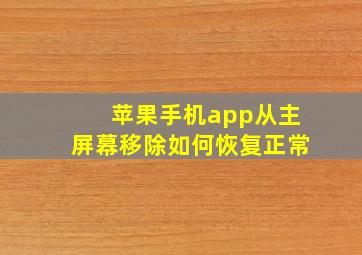 苹果手机app从主屏幕移除如何恢复正常